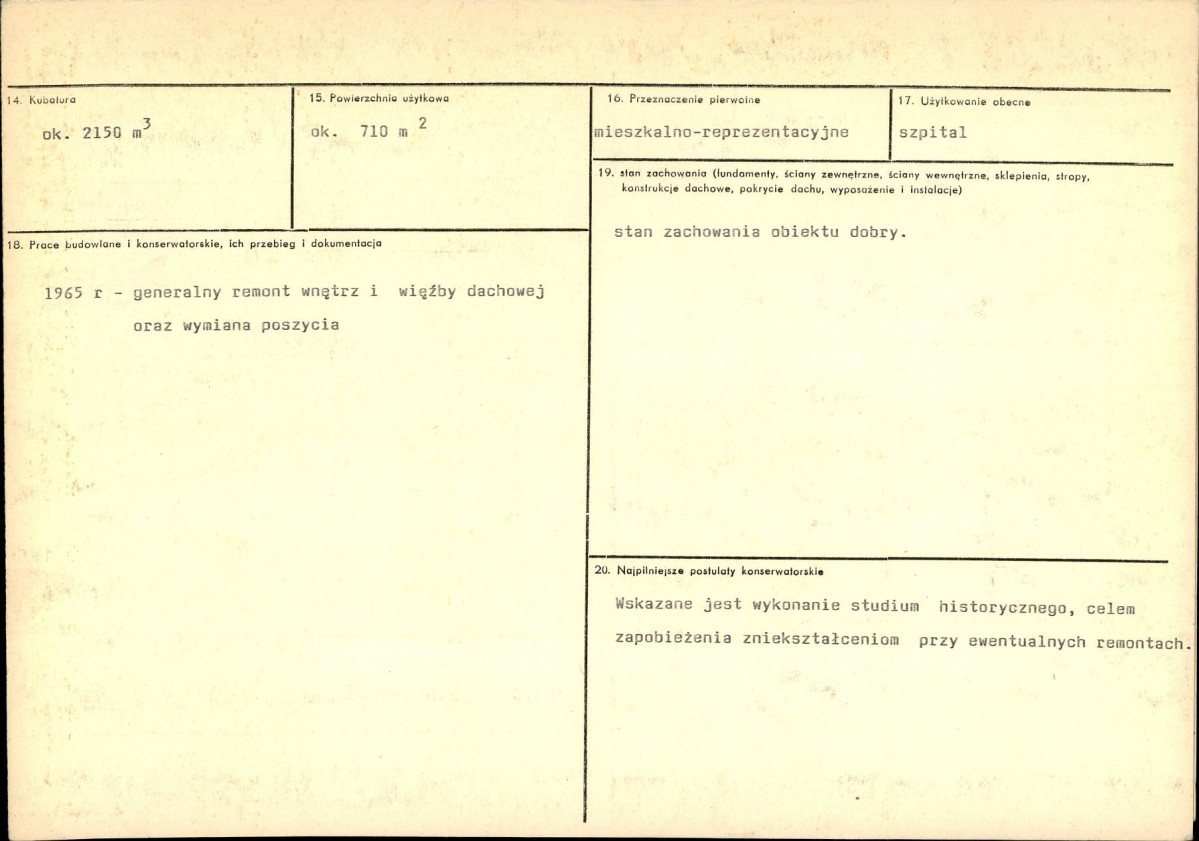 14. Kubatura

ok. 2150 $m^3$

15. Powierzchnia użytkowa

ok. 710 $m^2$

16. Przeznaczenie pierwotne

mieszkalno-reprezentacyjne

17. Użytkowanie obecne

szpital

18. Prace budowlane i konserwatorskie, ich przebieg i dokumentacja

1965 r - generalny remont wnętrz i więźby dachowej oraz wymiana poszycia

19. stan zachowania (fundamenty, ściany zewnętrzne, ściany wewnętrzne, sklepienia, stropy, konstrukcje dachowe, pokrycie dachu, wyposażenie i instalacje)

stan zachowania obiektu dobry.

20. Najpilniejsze postulaty konserwatorskie

Wskazane jest wykonanie studium historycznego, celem zapobieżenia zniekształceniom przy ewentualnych remontach.